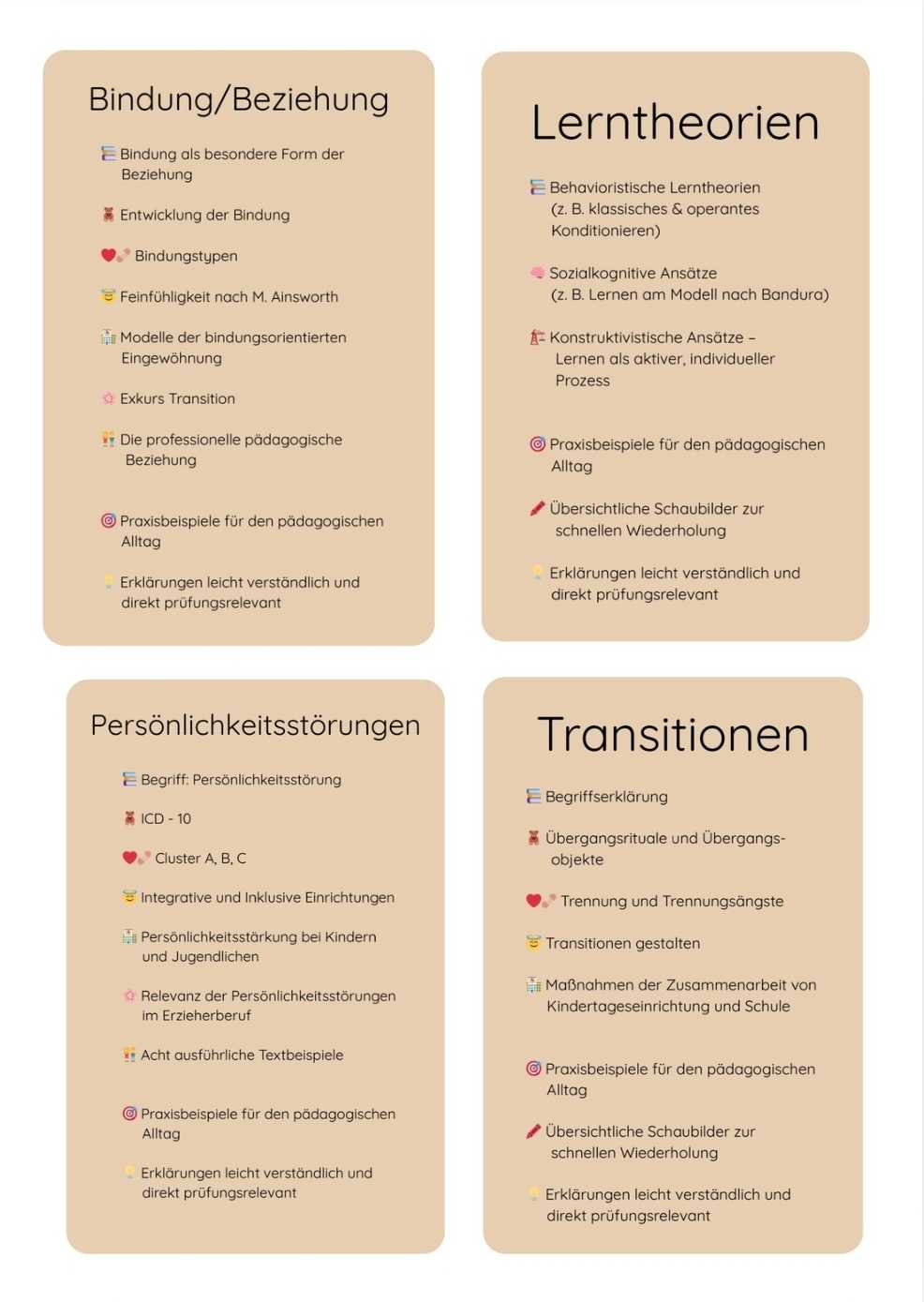 Bindung/Beziehung

Bindung als besondere Form der Beziehung

Entwicklung der Bindung

Bindungstypen

Feinfühligkeit nach M. Ainsworth

Modelle der bindungsorientierten Eingewöhnung

Exkurs Transition

Die professionelle pädagogische Beziehung

Praxisbeispiele für den pädagogischen Alltag

Erklärungen leicht verständlich und direkt prüfungsrelevant

Lerntheorien

Behavioristische Lerntheorien (z. B. klassisches & operantes Konditionieren)

Sozialkognitive Ansätze (z. B. Lernen am Modell nach Bandura)

Konstruktivistische Ansätze – Lernen als aktiver, individueller Prozess

Praxisbeispiele für den pädagogischen Alltag

Übersichtliche Schaubilder zur schnellen Wiederholung

Erklärungen leicht verständlich und direkt prüfungsrelevant

Persönlichkeitsstörungen

Begriff: Persönlichkeitsstörung

ICD - 10

Cluster A, B, C

Integrative und Inklusive Einrichtungen

Persönlichkeitsstärkung bei Kindern und Jugendlichen

Relevanz der Persönlichkeitsstörungen im Erzieherberuf

Acht ausführliche Textbeispiele

Praxisbeispiele für den pädagogischen Alltag

Erklärungen leicht verständlich und direkt prüfungsrelevant

Transitionen

Begriffserklärung

Übergangsrituale und Übergangsobjekte

Trennung und Trennungsängste

Transitionen gestalten

Maßnahmen der Zusammenarbeit von Kindertageseinrichtung und Schule

Praxisbeispiele für den pädagogischen Alltag

Übersichtliche Schaubilder zur schnellen Wiederholung

Erklärungen leicht verständlich und direkt prüfungsrelevant